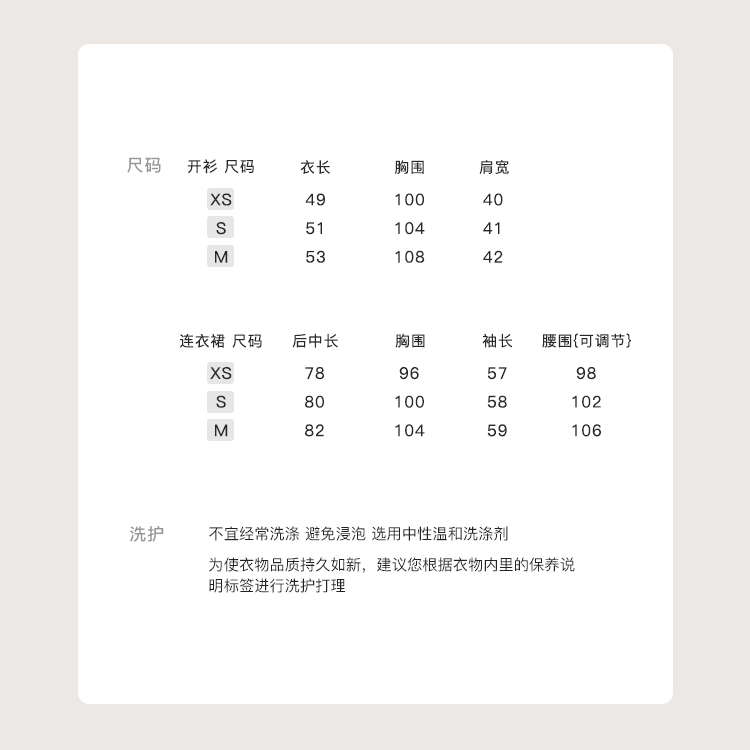 尺码

| 开衫 尺码 | 衣长 | 胸围 | 肩宽 |
|---|---|---|---|
| XS | 49 | 100 | 40 |
| S | 51 | 104 | 41 |
| M | 53 | 108 | 42 |

| 连衣裙 尺码 | 后中长 | 胸围 | 袖长 | 腰围{可调节} |
|---|---|---|---|---|
| XS | 78 | 96 | 57 | 98 |
| S | 80 | 100 | 58 | 102 |
| M | 82 | 104 | 59 | 106 |

洗护

不宜经常洗涤 避免浸泡 选用中性温和洗涤剂

为使衣物品质持久如新，建议您根据衣物内里的保养说明标签进行洗护打理